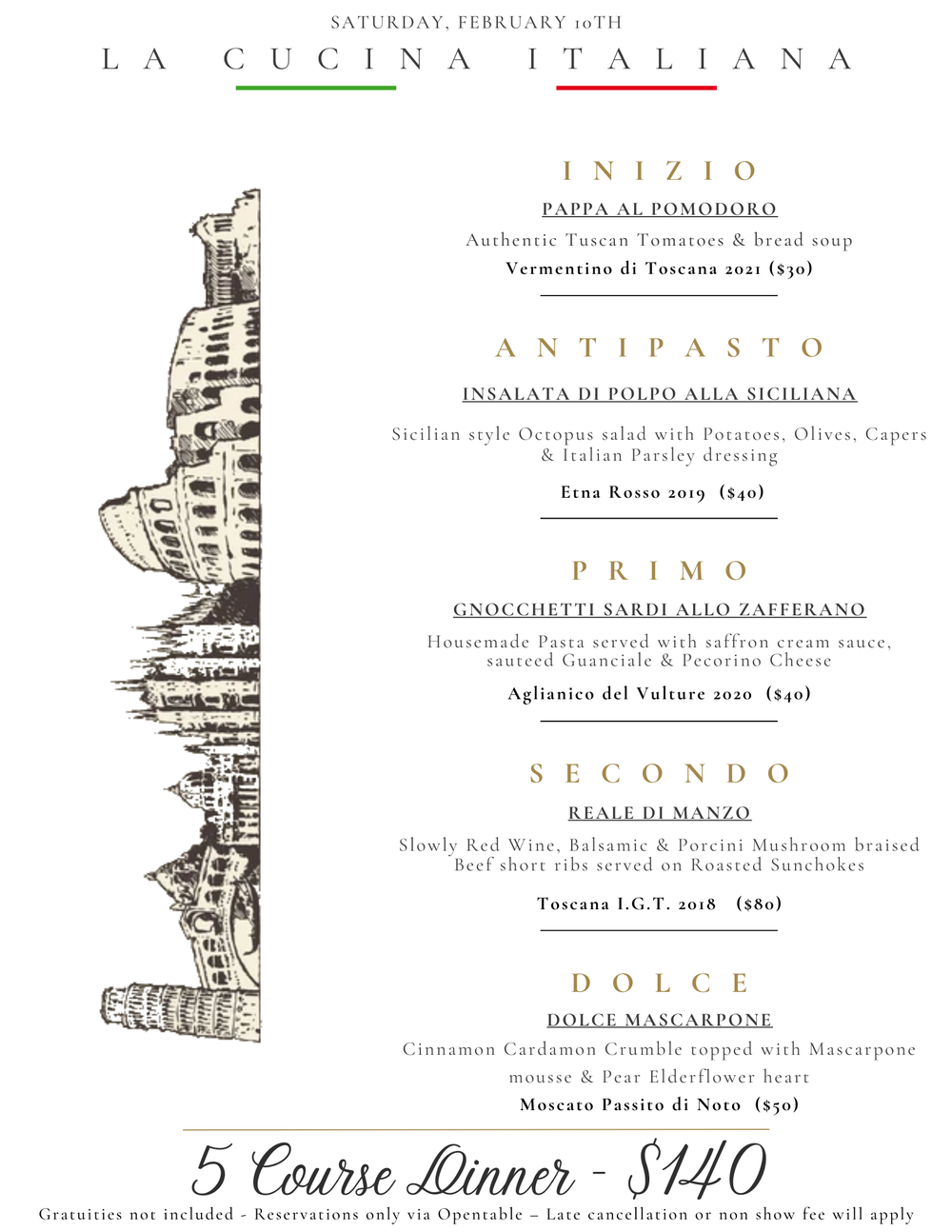 SATURDAY, FEBRUARY 10TH

LA CUCINA ITALIANA

INIZIO

PAPPA AL POMODORO

Authentic Tuscan Tomatoes & bread soup

Vermentino di Toscana 2021 ($30)

ANTIPASTO

INSALATA DI POLPO ALLA SICILIANA

Sicilian style Octopus salad with Potatoes, Olives, Capers & Italian Parsley dressing

Etna Rosso 2019 ($40)

PRIMO

GNOCCHETTI SARDI ALLO ZAFFERANO

Housemade Pasta served with saffron cream sauce, sauteed Guanciale & Pecorino Cheese

Aglianico del Vulture 2020 ($40)

SECONDO

REALE DI MANZO

Slowly Red Wine, Balsamic & Porcini Mushroom braised Beef short ribs served on Roasted Sunchokes

Toscana I.G.T. 2018 ($80)

DOLCE

DOLCE MASCARPONE

Cinnamon Cardamon Crumble topped with Mascarpone mousse & Pear Elderflower heart

Moscato Passito di Noto ($50)

5 Course Dinner - $140

Gratuities not included - Reservations only via Opentable – Late cancellation or non show fee will apply